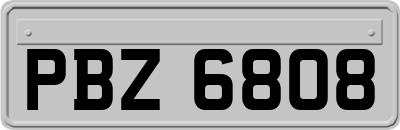 PBZ 6808